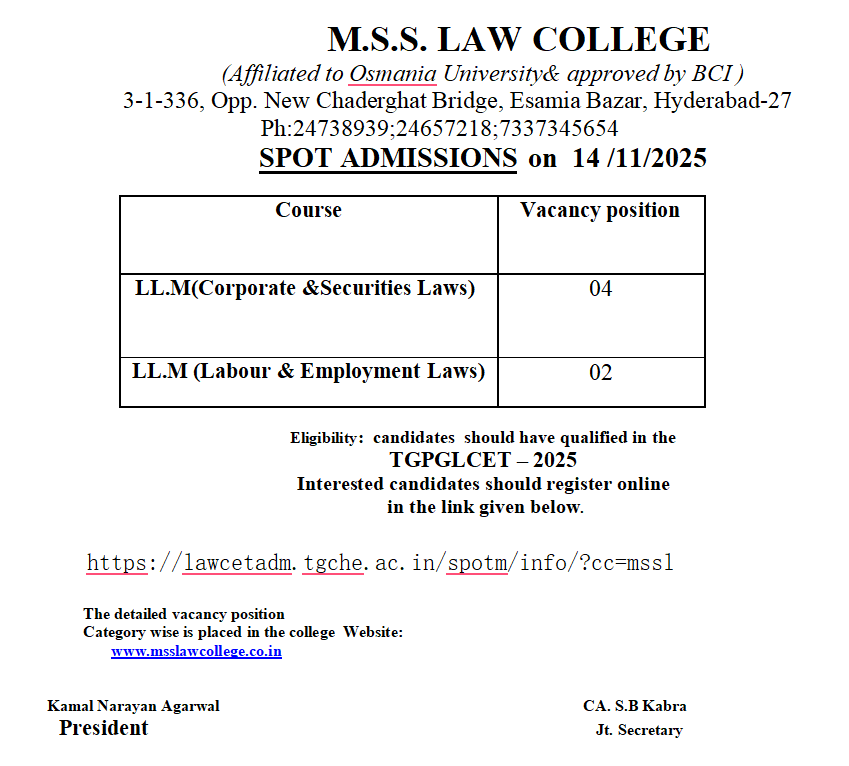 M.S.S. LAW COLLEGE

(Affiliated to Osmania University& approved by BCI )

3-1-336, Opp. New Chaderghat Bridge, Esamia Bazar, Hyderabad-27

Ph:24738939;24657218;7337345654

SPOT ADMISSIONS on 14 /11/2025

| Course | Vacancy position |
|---|---|
| LL.M(Corporate &Securities Laws) | 04 |
| LL.M (Labour & Employment Laws) | 02 |

Eligibility: candidates should have qualified in the TGPGLCET – 2025 Interested candidates should register online in the link given below.

https://lawcetadm.tgche.ac.in/spotm/info/?cc=mssl

The detailed vacancy position Category wise is placed in the college Website: www.msslawcollege.co.in

Kamal Narayan Agarwal
President

CA. S.B Kabra
Jt. Secretary